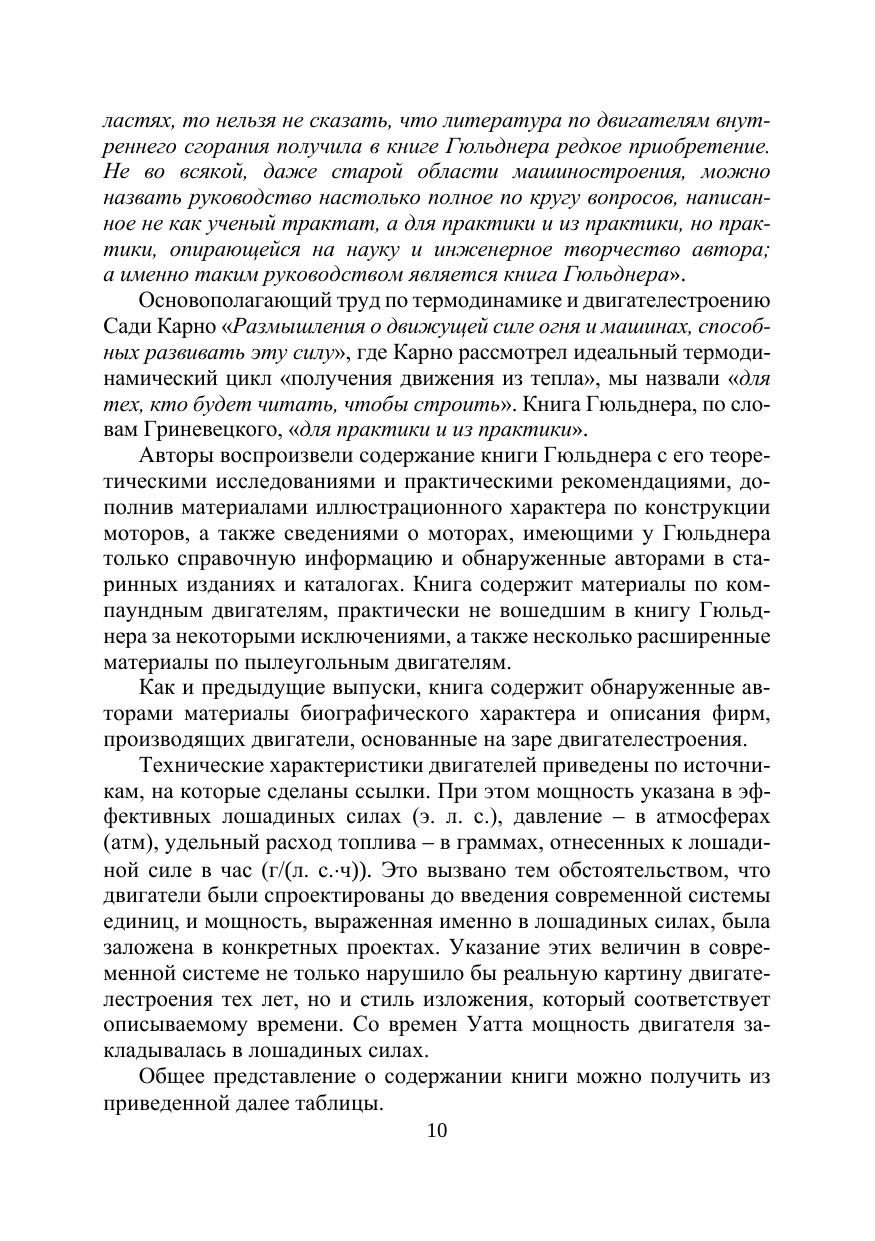 ластях, то нельзя не сказать, что литература по двигателям внутреннего сгорания получила в книге Гюльднера редкое приобретение. Не во всякой, даже старой области машиностроения, можно назвать руководство настолько полное по кругу вопросов, написанное не как ученый трактат, а для практики и из практики, но практики, опирающейся на науку и инженерное творчество автора; а именно таким руководством является книга Гюльднера».

Основополагающий труд по термодинамике и двигателестроению Сади Карно «Размышления о движущей силе огня и машинах, способных развивать эту силу», где Карно рассмотрел идеальный термодинамический цикл «получения движения из тепла», мы назвали «для тех, кто будет читать, чтобы строить». Книга Гюльднера, по словам Гриневецкого, «для практики и из практики».

Авторы воспроизвели содержание книги Гюльднера с его теоретическими исследованиями и практическими рекомендациями, дополнив материалами иллюстрационного характера по конструкции моторов, а также сведениями о моторах, имеющими у Гюльднера только справочную информацию и обнаруженные авторами в старинных изданиях и каталогах. Книга содержит материалы по компаундным двигателям, практически не вошедшим в книгу Гюльднера за некоторыми исключениями, а также несколько расширенные материалы по пылеугольным двигателям.

Как и предыдущие выпуски, книга содержит обнаруженные авторами материалы биографического характера и описания фирм, производящих двигатели, основанные на заре двигателестроения.

Технические характеристики двигателей приведены по источникам, на которые сделаны ссылки. При этом мощность указана в эффективных лошадиных силах (э. л. с.), давление – в атмосферах (атм), удельный расход топлива – в граммах, отнесенных к лошадиной силе в час (г/(л. с.·ч)). Это вызвано тем обстоятельством, что двигатели были спроектированы до введения современной системы единиц, и мощность, выраженная именно в лошадиных силах, была заложена в конкретных проектах. Указание этих величин в современной системе не только нарушило бы реальную картину двигателестроения тех лет, но и стиль изложения, который соответствует описываемому времени. Со времен Уатта мощность двигателя закладывалась в лошадиных силах.

Общее представление о содержании книги можно получить из приведенной далее таблицы.

10